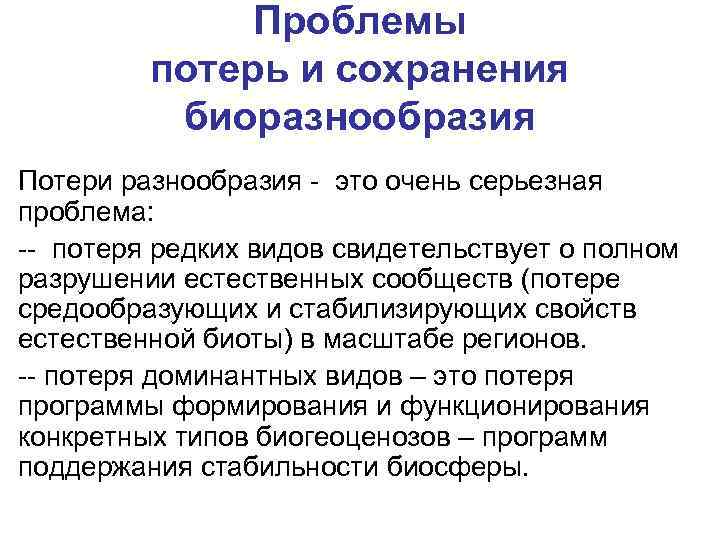 Проблемы потерь и сохранения биоразнообразия

Потери разнообразия - это очень серьезная проблема:

-- потеря редких видов свидетельствует о полном разрушении естественных сообществ (потере средообразующих и стабилизирующих свойств естественной биоты) в масштабе регионов.

-- потеря доминантных видов – это потеря программы формирования и функционирования конкретных типов биогеоценозов – программ поддержания стабильности биосферы.